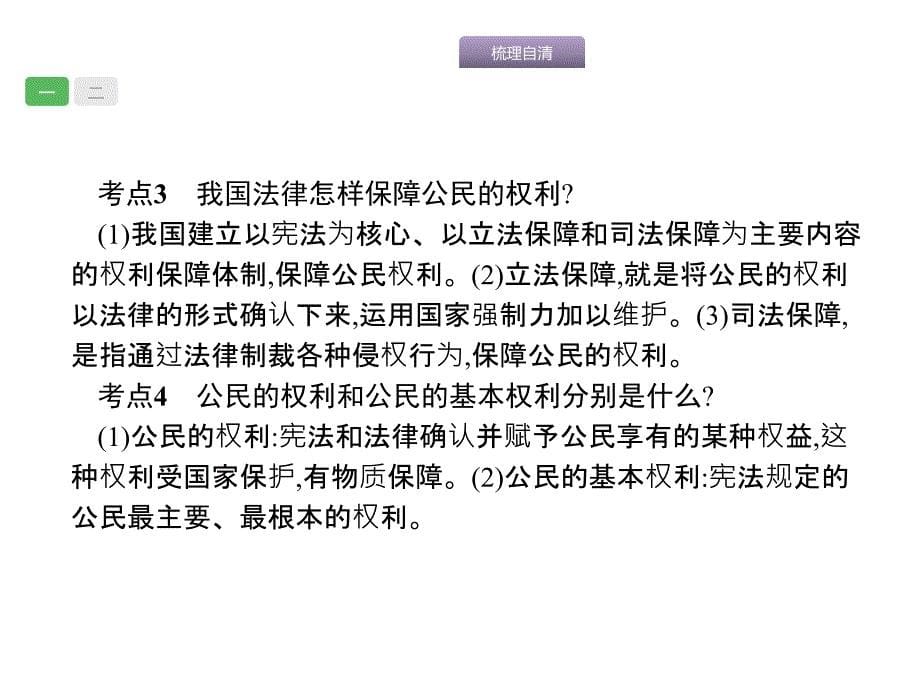 梳理自清

一 二

考点3 我国法律怎样保障公民的权利?

(1)我国建立以宪法为核心、以立法保障和司法保障为主要内容的权利保障体制,保障公民权利。(2)立法保障,就是将公民的权利以法律的形式确认下来,运用国家强制力加以维护。(3)司法保障,是指通过法律制裁各种侵权行为,保障公民的权利。

考点4 公民的权利和公民的基本权利分别是什么?

(1)公民的权利:宪法和法律确认并赋予公民享有的某种权益,这种权利受国家保护,有物质保障。(2)公民的基本权利:宪法规定的公民最主要、最根本的权利。